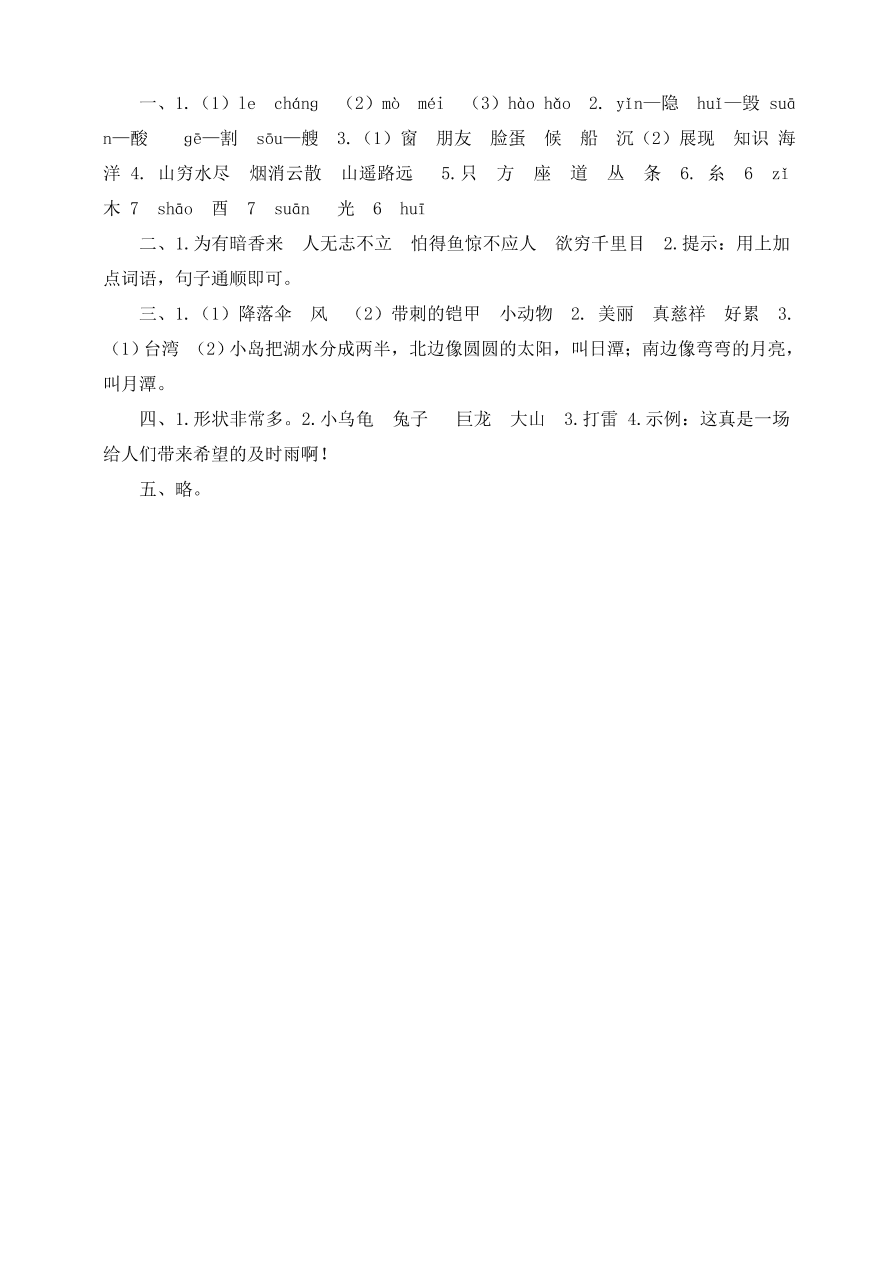 一、1.（1）le cháng （2）mò méi （3）hào hǎo 2. yǐn—隐 huǐ—毁 suān—酸 gē—割 sōu—艘 3.（1）窗 朋友 脸蛋 候 船 沉（2）展现 知识 海洋 4. 山穷水尽 烟消云散 山遥路远 5.只 方 座 道 丛 条 6. 糸 6 zǐ 木 7 shāo 酉 7 suān 光 6 huī

二、1.为有暗香来 人无志不立 怕得鱼惊不应人 欲穷千里目 2.提示：用上加点词语，句子通顺即可。

三、1.（1）降落伞 风 （2）带刺的铠甲 小动物 2. 美丽 真慈祥 好累 3.（1）台湾 （2）小岛把湖水分成两半，北边像圆圆的太阳，叫日潭；南边像弯弯的月亮，叫月潭。

四、1.形状非常多。2.小乌龟 兔子 巨龙 大山 3.打雷 4.示例：这真是一场给人们带来希望的及时雨啊！

五、略。